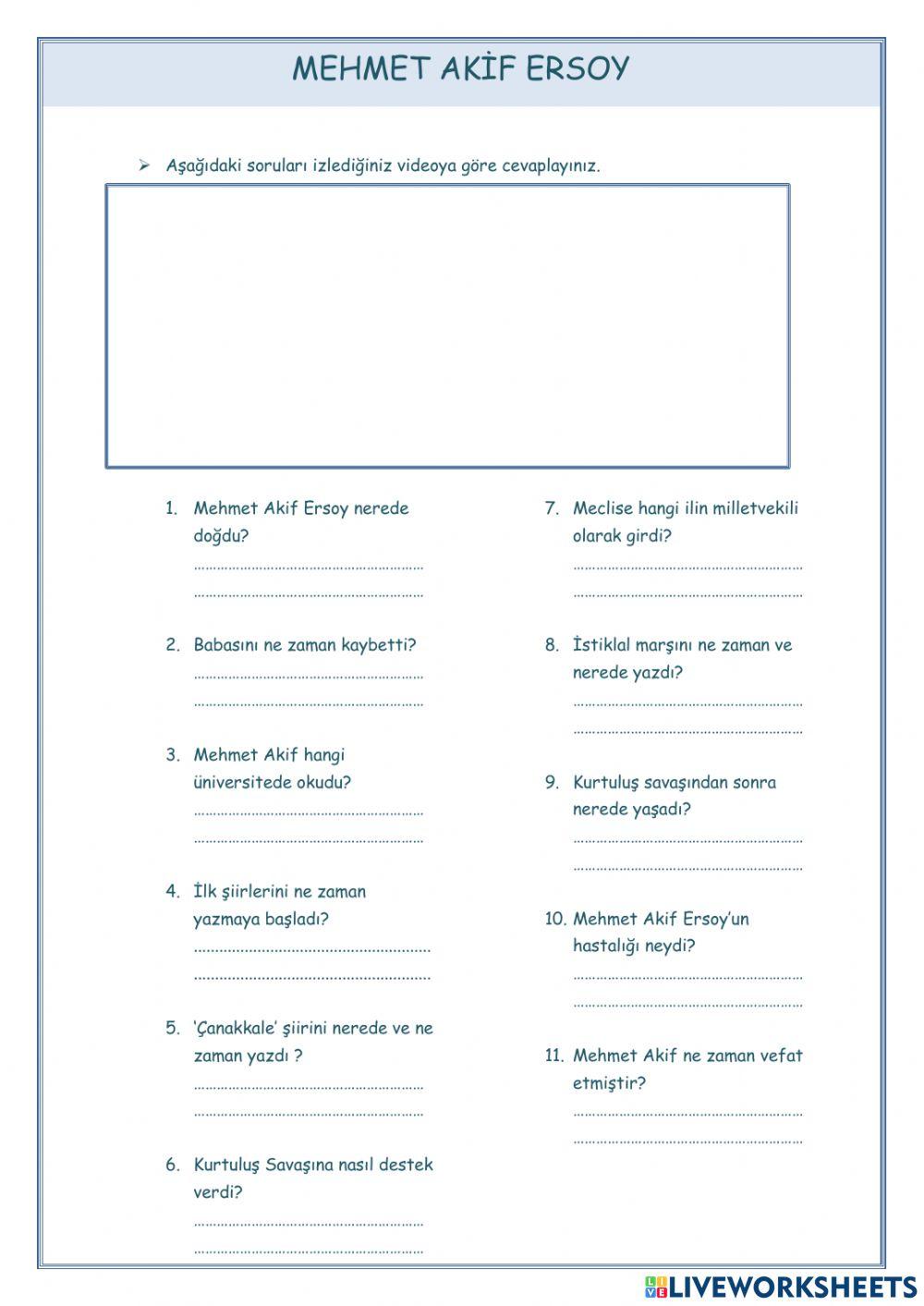 MEHMET AKİF ERSOY

➢ Aşağıdaki soruları izlediğiniz videoya göre cevaplayınız.

1. Mehmet Akif Ersoy nerede doğdu?
……………………………………………………
……………………………………………………

2. Babasını ne zaman kaybetti?
……………………………………………………
……………………………………………………

3. Mehmet Akif hangi üniversitede okudu?
……………………………………………………
……………………………………………………

4. İlk şiirlerini ne zaman yazmaya başladı?
……………………………………………………
……………………………………………………

5. 'Çanakkale' şiirini nerede ve ne zaman yazdı ?
……………………………………………………
……………………………………………………

6. Kurtuluş Savaşına nasıl destek verdi?
……………………………………………………
……………………………………………………

7. Meclise hangi ilin milletvekili olarak girdi?
……………………………………………………
……………………………………………………

8. İstiklal marşını ne zaman ve nerede yazdı?
……………………………………………………
……………………………………………………

9. Kurtuluş savaşından sonra nerede yaşadı?
……………………………………………………
……………………………………………………

10. Mehmet Akif Ersoy'un hastalığı neydi?
……………………………………………………
……………………………………………………

11. Mehmet Akif ne zaman vefat etmiştir?
……………………………………………………
……………………………………………………

LIVEWORKSHEETS